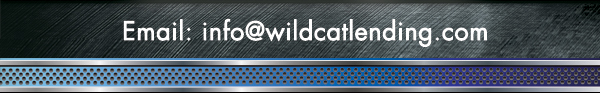 Email: info@wildcatlending.com